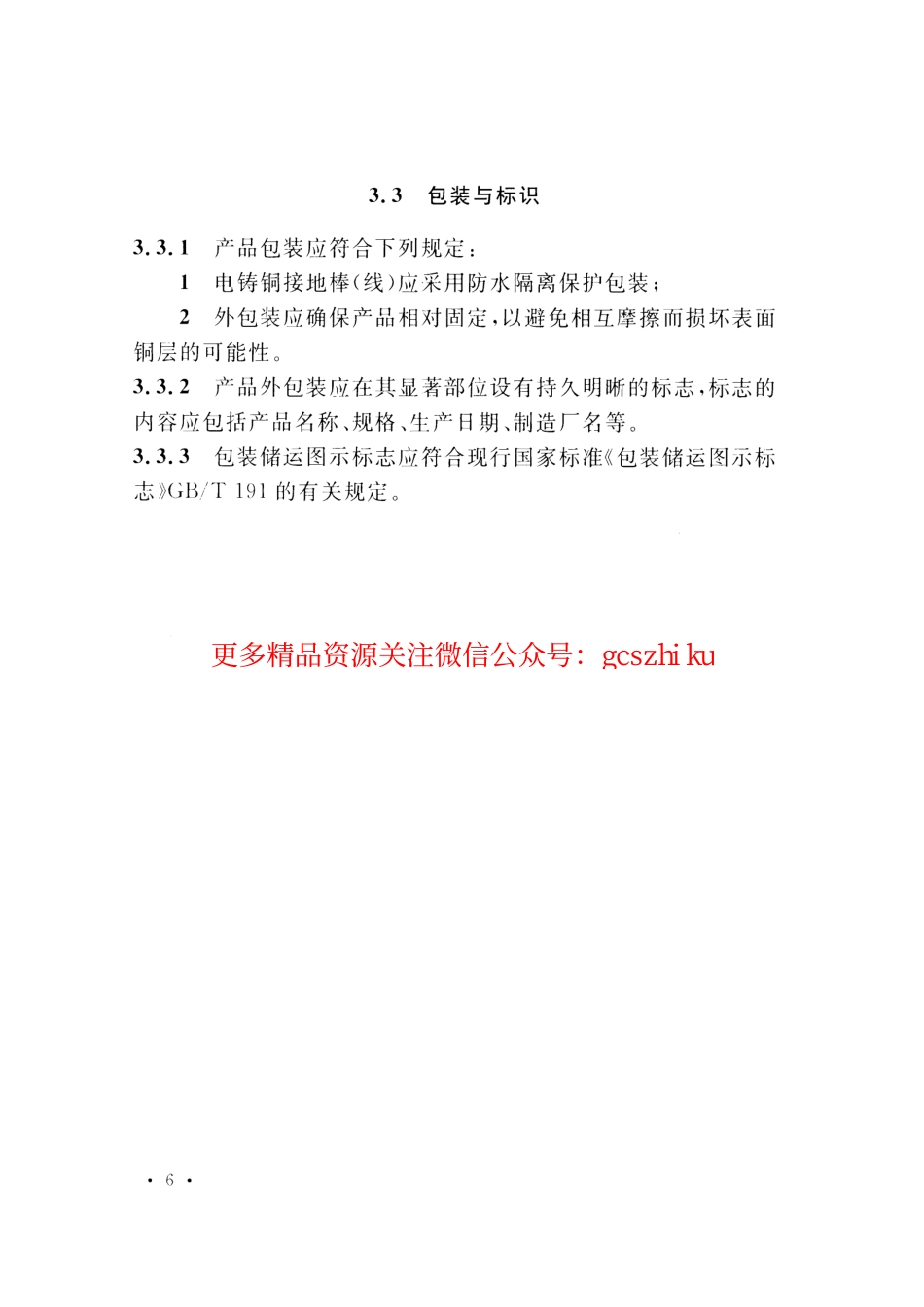 3.3 包装与标识

3.3.1 产品包装应符合下列规定：

1 电铸铜接地棒(线)应采用防水隔离保护包装；

2 外包装应确保产品相对固定，以避免相互摩擦而损坏表面铜层的可能性。

3.3.2 产品外包装应在其显著部位设有持久明晰的标志，标志的内容应包括产品名称、规格、生产日期、制造厂名等。

3.3.3 包装储运图示标志应符合现行国家标准《包装储运图示标志》GB/T 191 的有关规定。

更多精品资源关注微信公众号：gcszhiku

· 6 ·